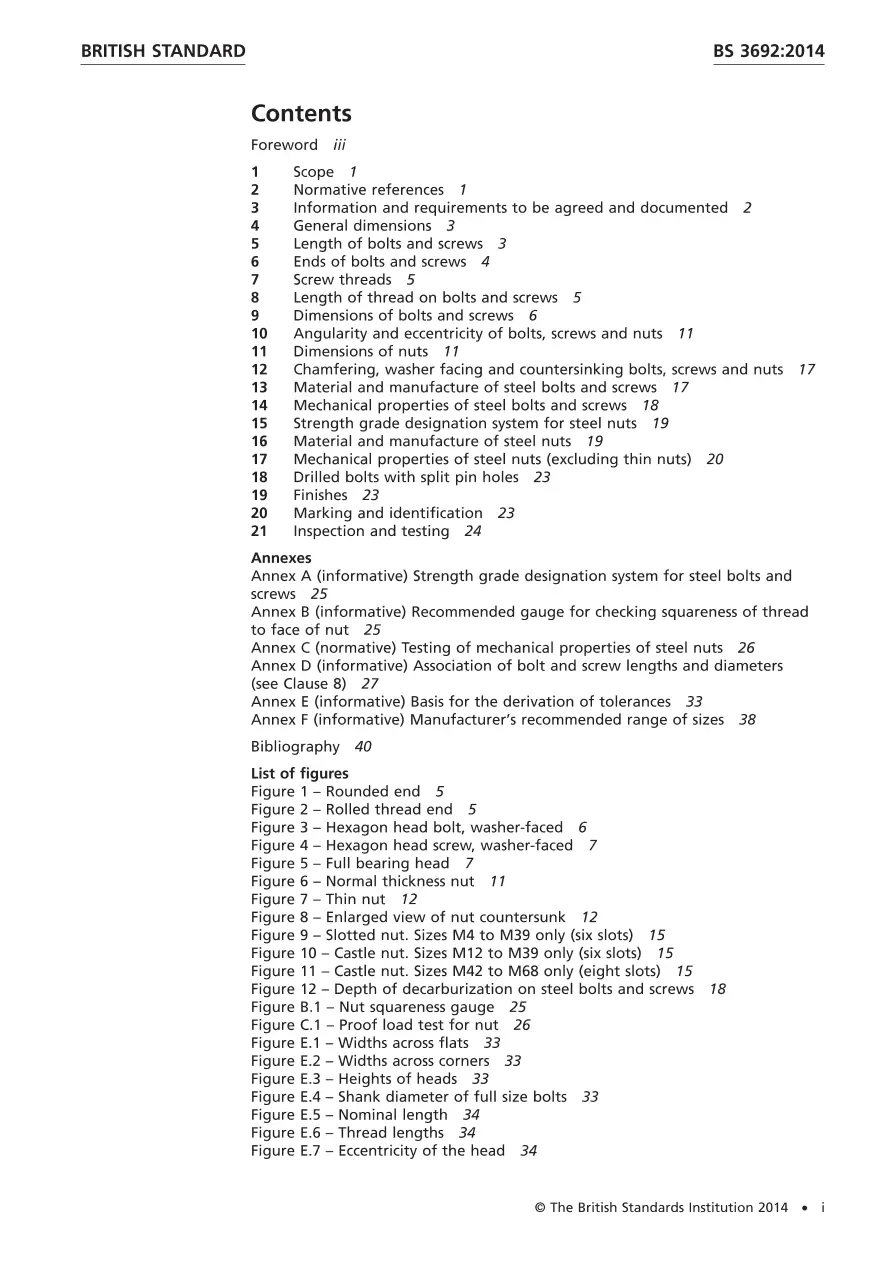 BRITISH STANDARD BS 3692:2014

Contents

Foreword iii

1 Scope 1
2 Normative references 1
3 Information and requirements to be agreed and documented 2
4 General dimensions 3
5 Length of bolts and screws 3
6 Ends of bolts and screws 4
7 Screw threads 5
8 Length of thread on bolts and screws 5
9 Dimensions of bolts and screws 6
10 Angularity and eccentricity of bolts, screws and nuts 11
11 Dimensions of nuts 11
12 Chamfering, washer facing and countersinking bolts, screws and nuts 17
13 Material and manufacture of steel bolts and screws 17
14 Mechanical properties of steel bolts and screws 18
15 Strength grade designation system for steel nuts 19
16 Material and manufacture of steel nuts 19
17 Mechanical properties of steel nuts (excluding thin nuts) 20
18 Drilled bolts with split pin holes 23
19 Finishes 23
20 Marking and identification 23
21 Inspection and testing 24

Annexes
Annex A (informative) Strength grade designation system for steel bolts and screws 25
Annex B (informative) Recommended gauge for checking squareness of thread to face of nut 25
Annex C (normative) Testing of mechanical properties of steel nuts 26
Annex D (informative) Association of bolt and screw lengths and diameters (see Clause 8) 27
Annex E (informative) Basis for the derivation of tolerances 33
Annex F (informative) Manufacturer's recommended range of sizes 38

Bibliography 40

List of figures
Figure 1 – Rounded end 5
Figure 2 – Rolled thread end 5
Figure 3 – Hexagon head bolt, washer-faced 6
Figure 4 – Hexagon head screw, washer-faced 7
Figure 5 – Full bearing head 7
Figure 6 – Normal thickness nut 11
Figure 7 – Thin nut 12
Figure 8 – Enlarged view of nut countersunk 12
Figure 9 – Slotted nut. Sizes M4 to M39 only (six slots) 15
Figure 10 – Castle nut. Sizes M12 to M39 only (six slots) 15
Figure 11 – Castle nut. Sizes M42 to M68 only (eight slots) 15
Figure 12 – Depth of decarburization on steel bolts and screws 18
Figure B.1 – Nut squareness gauge 25
Figure C.1 – Proof load test for nut 26
Figure E.1 – Widths across flats 33
Figure E.2 – Widths across corners 33
Figure E.3 – Heights of heads 33
Figure E.4 – Shank diameter of full size bolts 33
Figure E.5 – Nominal length 34
Figure E.6 – Thread lengths 34
Figure E.7 – Eccentricity of the head 34

© The British Standards Institution 2014 • i